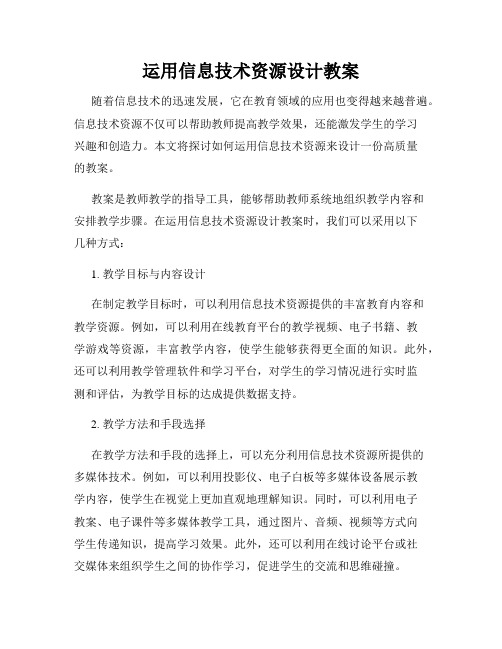 运用信息技术资源设计教案

随着信息技术的迅速发展，它在教育领域的应用也变得越来越普遍。信息技术资源不仅可以帮助教师提高教学效果，还能激发学生的学习兴趣和创造力。本文将探讨如何运用信息技术资源来设计一份高质量的教案。

教案是教师教学的指导工具，能够帮助教师系统地组织教学内容和安排教学步骤。在运用信息技术资源设计教案时，我们可以采用以下几种方式：

1. 教学目标与内容设计

在制定教学目标时，可以利用信息技术资源提供的丰富教育内容和教学资源。例如，可以利用在线教育平台的教学视频、电子书籍、教学游戏等资源，丰富教学内容，使学生能够获得更全面的知识。此外，还可以利用教学管理软件和学习平台，对学生的学习情况进行实时监测和评估，为教学目标的达成提供数据支持。

2. 教学方法和手段选择

在教学方法和手段的选择上，可以充分利用信息技术资源所提供的多媒体技术。例如，可以利用投影仪、电子白板等多媒体设备展示教学内容，使学生在视觉上更加直观地理解知识。同时，可以利用电子教案、电子课件等多媒体教学工具，通过图片、音频、视频等方式向学生传递知识，提高学习效果。此外，还可以利用在线讨论平台或社交媒体来组织学生之间的协作学习，促进学生的交流和思维碰撞。